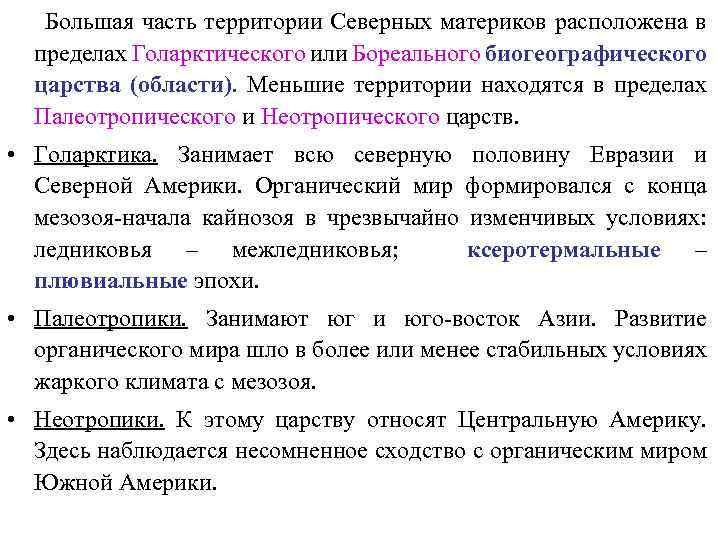 Большая часть территории Северных материков расположена в пределах Голарктического или Бореального биогеографического царства (области). Меньшие территории находятся в пределах Палеотропического и Неотропического царств.

• Голарктика. Занимает всю северную половину Евразии и Северной Америки. Органический мир формировался с конца мезозоя-начала кайнозоя в чрезвычайно изменчивых условиях: ледниковья – межледниковья; ксеротермальные – плювиальные эпохи.

• Палеотропики. Занимают юг и юго-восток Азии. Развитие органического мира шло в более или менее стабильных условиях жаркого климата с мезозоя.

• Неотропики. К этому царству относят Центральную Америку. Здесь наблюдается несомненное сходство с органическим миром Южной Америки.